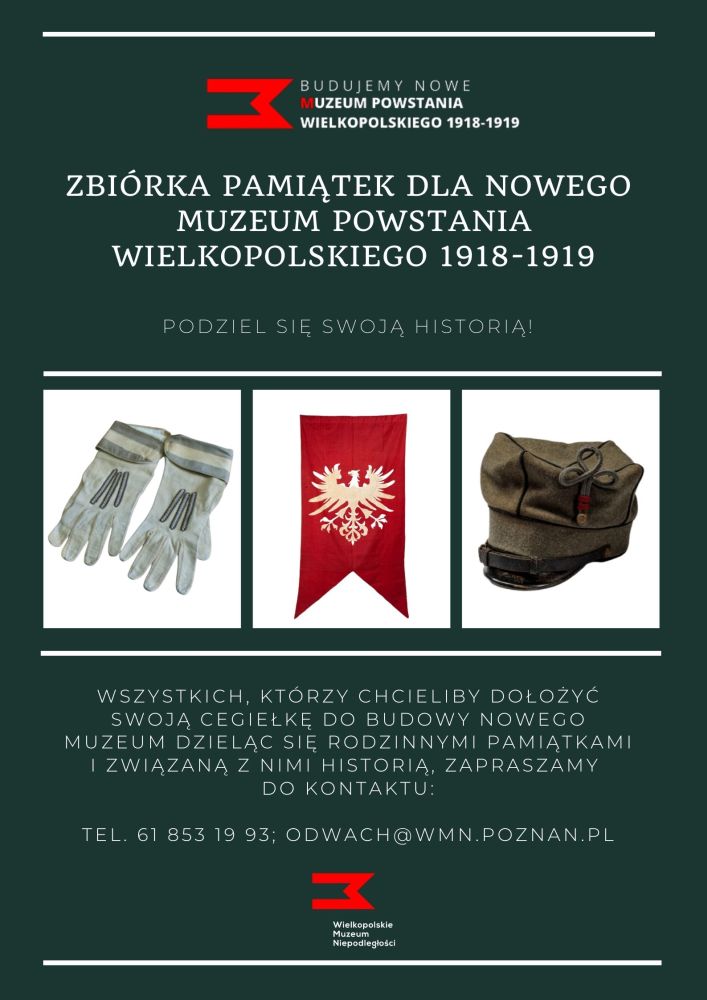 BUDUJEMY NOWE
MUZEUM POWSTANIA
WIELKOPOLSKIEGO 1918-1919

ZBIÓRKA PAMIĄTEK DLA NOWEGO MUZEUM POWSTANIA WIELKOPOLSKIEGO 1918-1919

PODZIEL SIĘ SWOJĄ HISTORIĄ!

WSZYSTKICH, KTÓRZY CHCIELIBY DOŁOŻYĆ SWOJĄ CEGIEŁKĘ DO BUDOWY NOWEGO MUZEUM DZIELĄC SIĘ RODZINNYMI PAMIĄTKAMI I ZWIĄZANĄ Z NIMI HISTORIĄ, ZAPRASZAMY DO KONTAKTU:

TEL. 61 853 19 93; ODWACH@WMN.POZNAN.PL

Wielkopolskie
Muzeum
Niepodległości